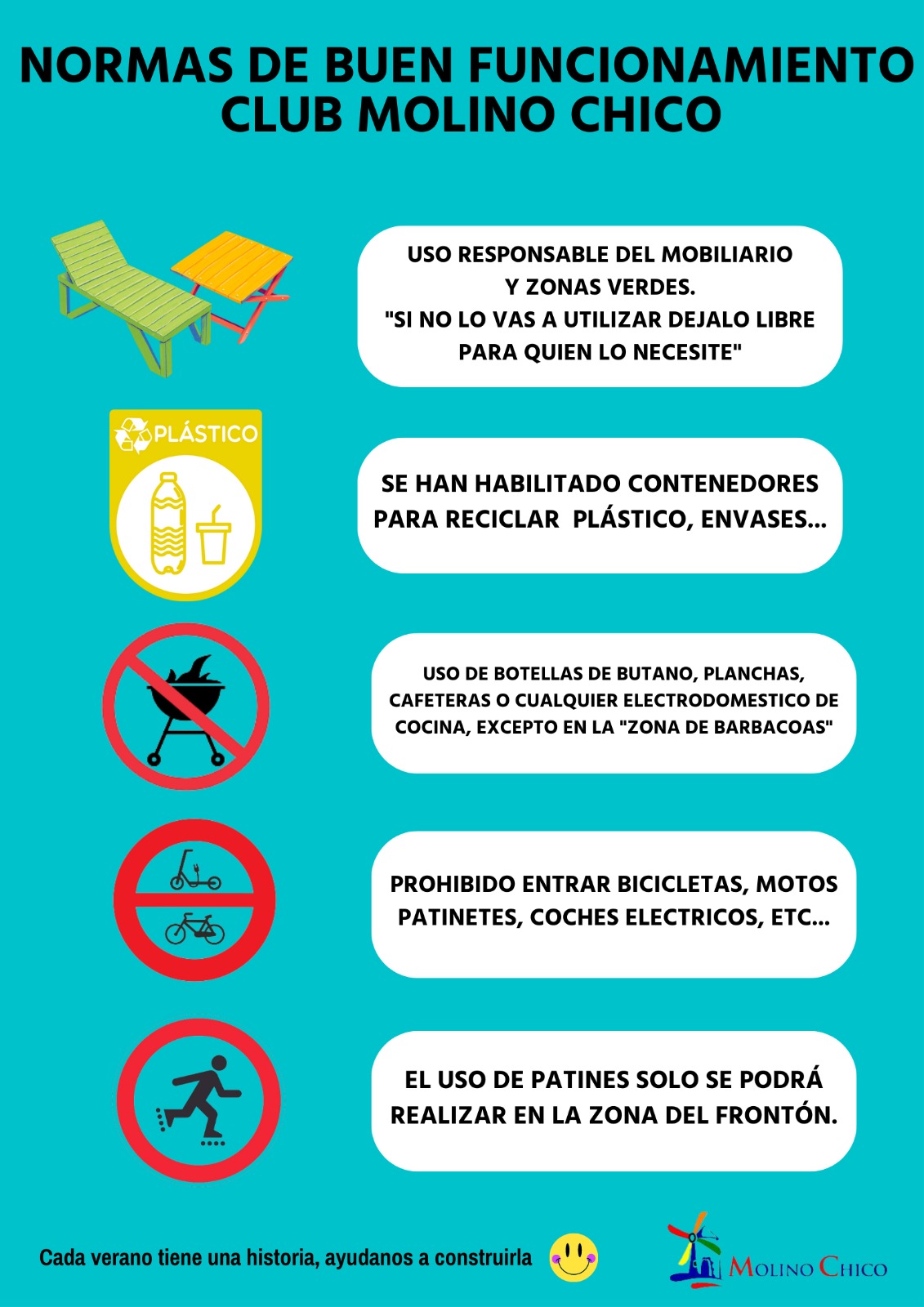 NORMAS DE BUEN FUNCIONAMIENTO
CLUB MOLINO CHICO

USO RESPONSABLE DEL MOBILIARIO Y ZONAS VERDES. "SI NO LO VAS A UTILIZAR DEJALO LIBRE PARA QUIEN LO NECESITE"

PLÁSTICO

SE HAN HABILITADO CONTENEDORES PARA RECICLAR PLÁSTICO, ENVASES...

USO DE BOTELLAS DE BUTANO, PLANCHAS, CAFETERAS O CUALQUIER ELECTRODOMESTICO DE COCINA, EXCEPTO EN LA "ZONA DE BARBACOAS"

PROHIBIDO ENTRAR BICICLETAS, MOTOS PATINETES, COCHES ELECTRICOS, ETC...

EL USO DE PATINES SOLO SE PODRÁ REALIZAR EN LA ZONA DEL FRONTÓN.

Cada verano tiene una historia, ayudanos a construirla

MOLINO CHICO